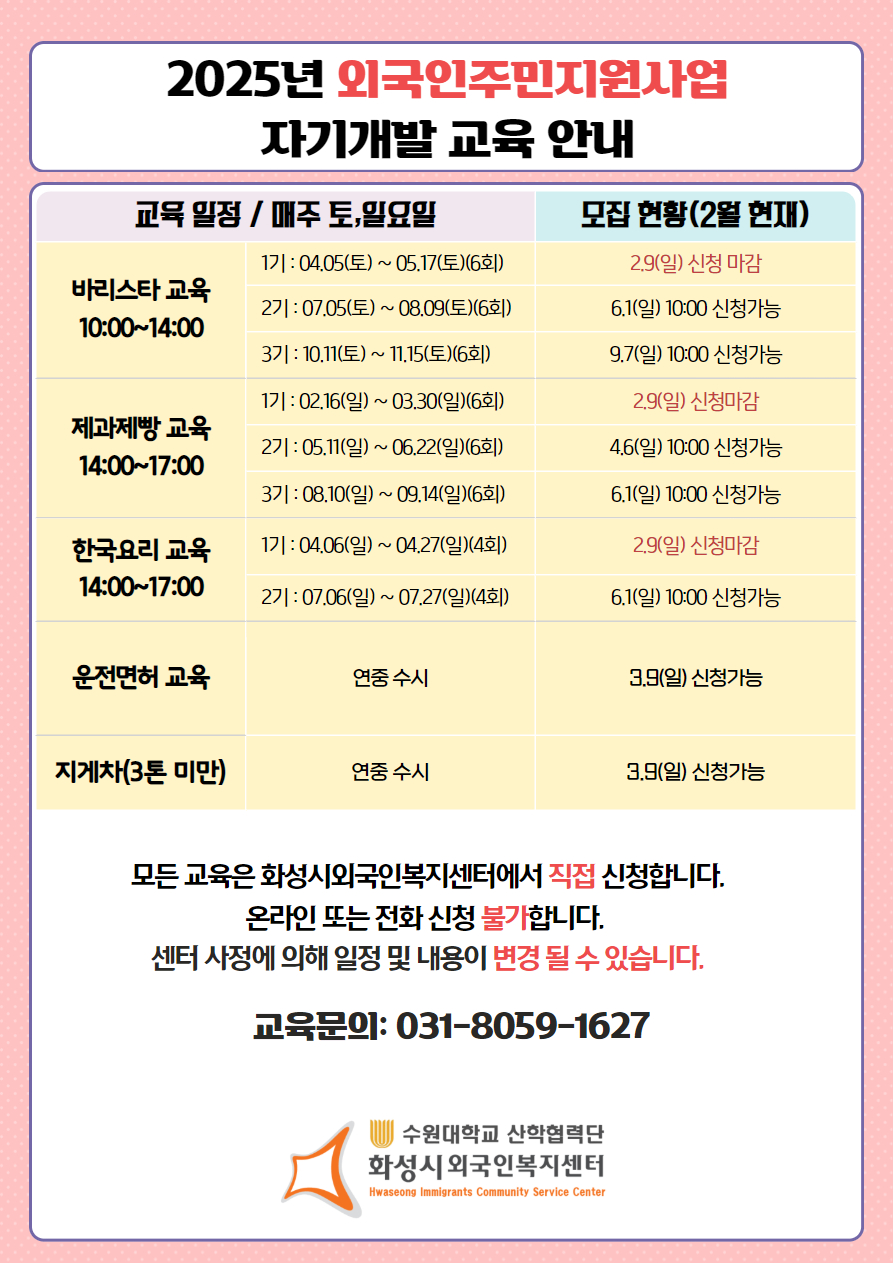 2025년 외국인주민지원사업
자기개발 교육 안내

| 교육 일정 / 매주 토,일요일 | | 모집 현황(2월 현재) |
|---|---|---|
| 바리스타 교육 10:00~14:00 | 1기 : 04.05(토) ~ 05.17(토)(6회) | 2.9(일) 신청 마감 |
| | 2기 : 07.05(토) ~ 08.09(토)(6회) | 6.1(일) 10:00 신청가능 |
| | 3기 : 10.11(토) ~ 11.15(토)(6회) | 9.7(일) 10:00 신청가능 |
| 제과제빵 교육 14:00~17:00 | 1기 : 02.16(일) ~ 03.30(일)(6회) | 2.9(일) 신청마감 |
| | 2기 : 05.11(일) ~ 06.22(일)(6회) | 4.6(일) 10:00 신청가능 |
| | 3기 : 08.10(일) ~ 09.14(일)(6회) | 6.1(일) 10:00 신청가능 |
| 한국요리 교육 14:00~17:00 | 1기 : 04.06(일) ~ 04.27(일)(4회) | 2.9(일) 신청마감 |
| | 2기 : 07.06(일) ~ 07.27(일)(4회) | 6.1(일) 10:00 신청가능 |
| 운전면허 교육 | 연중 수시 | 3.9(일) 신청가능 |
| 지게차(3톤 미만) | 연중 수시 | 3.9(일) 신청가능 |

모든 교육은 화성시외국인복지센터에서 직접 신청합니다.
온라인 또는 전화 신청 불가합니다.
센터 사정에 의해 일정 및 내용이 변경 될 수 있습니다.

교육문의: 031-8059-1627

수원대학교 산학협력단
화성시 외국인복지센터
Hwaseong Immigrants Community Service Center